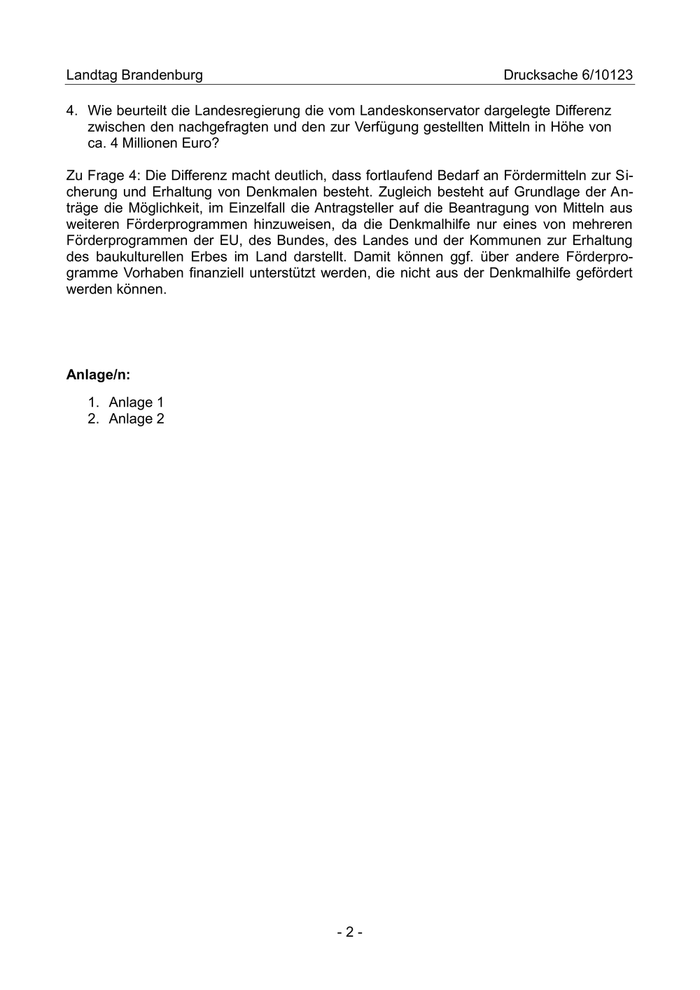 Landtag Brandenburg Drucksache 6/10123

4. Wie beurteilt die Landesregierung die vom Landeskonservator dargelegte Differenz zwischen den nachgefragten und den zur Verfügung gestellten Mitteln in Höhe von ca. 4 Millionen Euro?

Zu Frage 4: Die Differenz macht deutlich, dass fortlaufend Bedarf an Fördermitteln zur Sicherung und Erhaltung von Denkmalen besteht. Zugleich besteht auf Grundlage der Anträge die Möglichkeit, im Einzelfall die Antragsteller auf die Beantragung von Mitteln aus weiteren Förderprogrammen hinzuweisen, da die Denkmalhilfe nur eines von mehreren Förderprogrammen der EU, des Bundes, des Landes und der Kommunen zur Erhaltung des baukulturellen Erbes im Land darstellt. Damit können ggf. über andere Förderprogramme Vorhaben finanziell unterstützt werden, die nicht aus der Denkmalhilfe gefördert werden können.

Anlage/n:

1. Anlage 1
2. Anlage 2

- 2 -